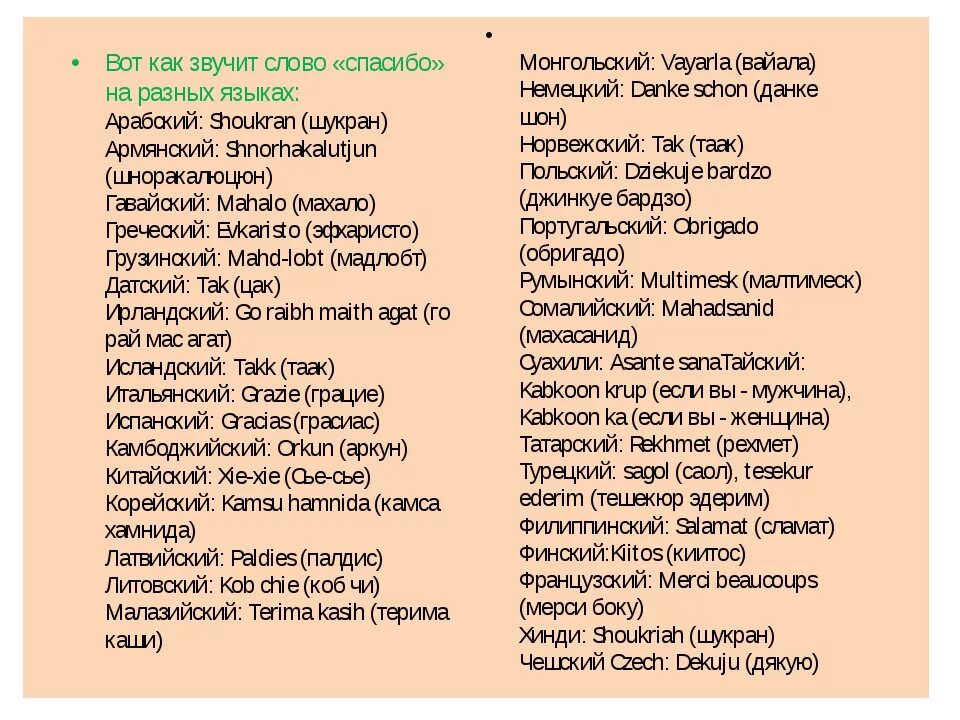 • Вот как звучит слово «спасибо» на разных языках:
Арабский: Shoukran (шукран)
Армянский: Shnorhakalutjun (шноракалюцюн)
Гавайский: Mahalo (махало)
Греческий: Evkaristo (эфхаристо)
Грузинский: Mahd-lobt (мадлобт)
Датский: Tak (цак)
Ирландский: Go raibh maith agat (го рай мас агат)
Исландский: Takk (таак)
Итальянский: Grazie (грацие)
Испанский: Gracias (грасиас)
Камбоджийский: Orkun (аркун)
Китайский: Xie-xie (Сье-сье)
Корейский: Kamsu hamnida (камса хамнида)
Латвийский: Paldies (палдис)
Литовский: Kob chie (коб чи)
Малазийский: Terima kasih (терима каши)

•
Монгольский: Vayarla (вайала)
Немецкий: Danke schon (данке шон)
Норвежский: Tak (таак)
Польский: Dziekuje bardzo (джинкуе бардзо)
Португальский: Obrigado (обригадо)
Румынский: Multimesk (малтимеск)
Сомалийский: Mahadsanid (махасанид)
Суахили: Asante sanaТайский: Kabkoon krup (если вы - мужчина), Kabkoon ka (если вы - женщина)
Татарский: Rekhmet (рехмет)
Турецкий: sagol (саол), tesekur ederim (тешекюр эдерим)
Филиппинский: Salamat (сламат)
Финский:Kiitos (киитос)
Французский: Merci beaucoups (мерси боку)
Хинди: Shoukriah (шукран)
Чешский Czech: Dekuju (дякую)